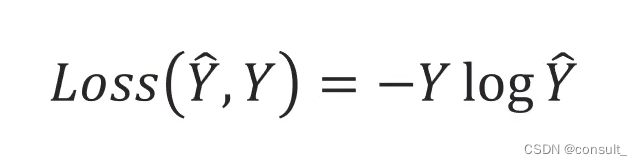 $Loss(\hat{Y}, Y) = -Y \log \hat{Y}$

CSDN @consult_